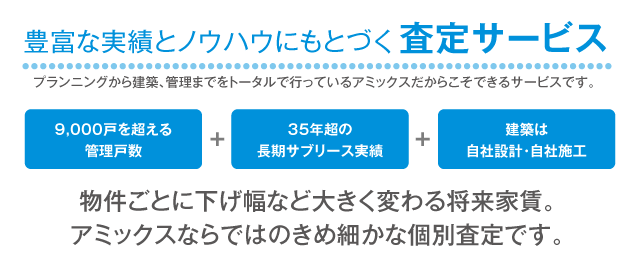 豊富な実績とノウハウにもとづく 査定サービス

プランニングから建築、管理までをトータルで行っているアミックスだからこそできるサービスです。

9,000戸を超える
管理戸数

+

35年超の
長期サブリース実績

+

建築は
自社設計・自社施工

物件ごとに下げ幅など大きく変わる将来家賃。
アミックスならではのきめ細かな個別査定です。